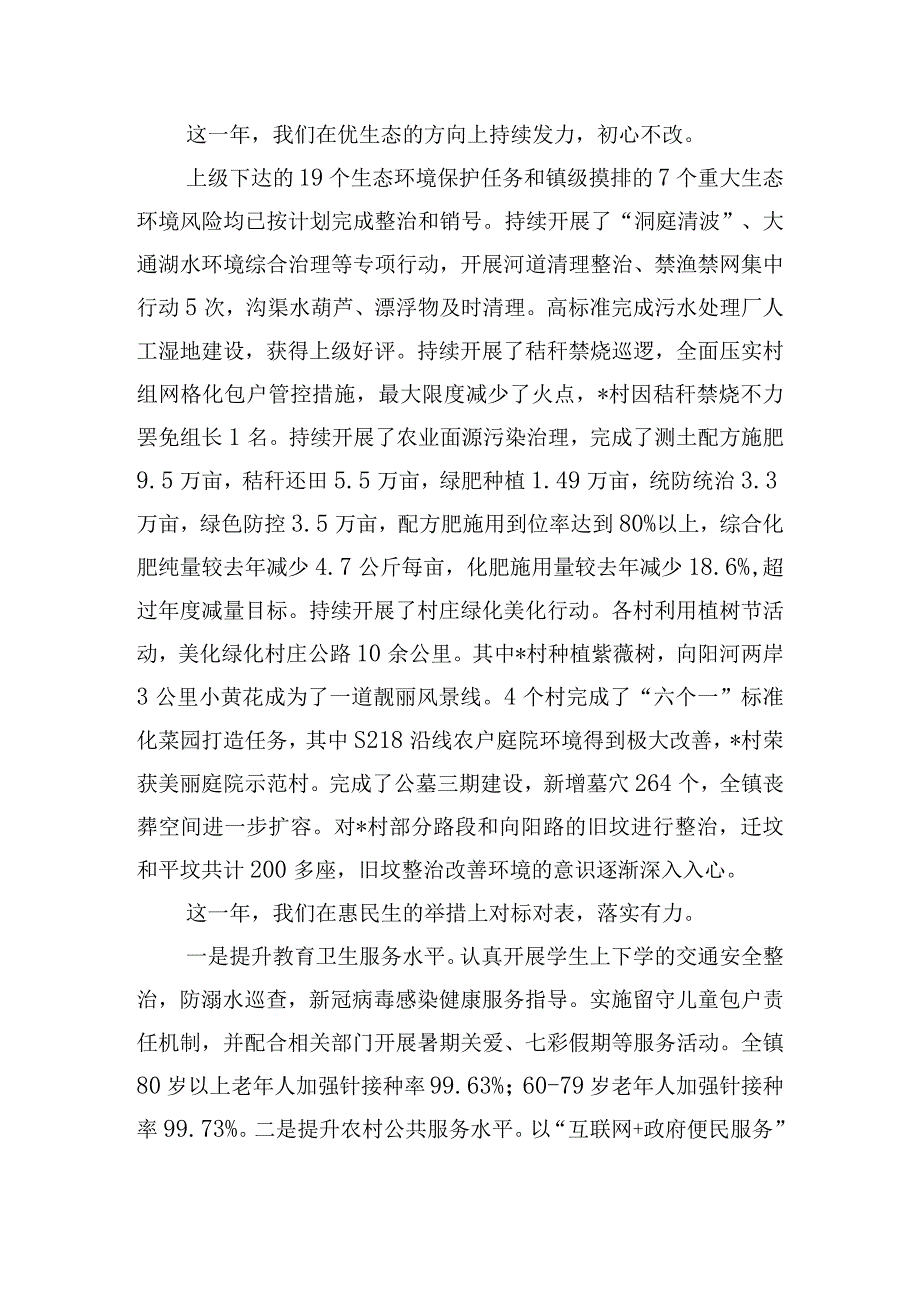 这一年，我们在优生态的方向上持续发力，初心不改。

上级下达的19个生态环境保护任务和镇级摸排的7个重大生态环境风险均已按计划完成整治和销号。持续开展了“洞庭清波”、大通湖水环境综合治理等专项行动，开展河道清理整治、禁渔禁网集中行动5次，沟渠水葫芦、漂浮物及时清理。高标准完成污水处理厂人工湿地建设，获得上级好评。持续开展了秸秆禁烧巡逻，全面压实村组网格化包户管控措施，最大限度减少了火点，*村因秸秆禁烧不力罢免组长1名。持续开展了农业面源污染治理，完成了测土配方施肥9.5万亩，秸秆还田5.5万亩，绿肥种植1.49万亩，统防统治3.3万亩，绿色防控3.5万亩，配方肥施用到位率达到80%以上，综合化肥纯量较去年减少4.7公斤每亩，化肥施用量较去年减少18.6%,超过年度减量目标。持续开展了村庄绿化美化行动。各村利用植树节活动，美化绿化村庄公路10余公里。其中*村种植紫薇树，向阳河两岸3公里小黄花成为了一道靓丽风景线。4个村完成了“六个一”标准化菜园打造任务，其中S218沿线农户庭院环境得到极大改善，*村荣获美丽庭院示范村。完成了公墓三期建设，新增墓穴264个，全镇丧葬空间进一步扩容。对*村部分路段和向阳路的旧坟进行整治，迁坟和平坟共计200多座，旧坟整治改善环境的意识逐渐深入入心。

这一年，我们在惠民生的举措上对标对表，落实有力。

一是提升教育卫生服务水平。认真开展学生上下学的交通安全整治，防溺水巡查，新冠病毒感染健康服务指导。实施留守儿童包户责任机制，并配合相关部门开展暑期关爱、七彩假期等服务活动。全镇80岁以上老年人加强针接种率99.63%；60-79岁老年人加强针接种率99.73%。二是提升农村公共服务水平。以“互联网+政府便民服务”